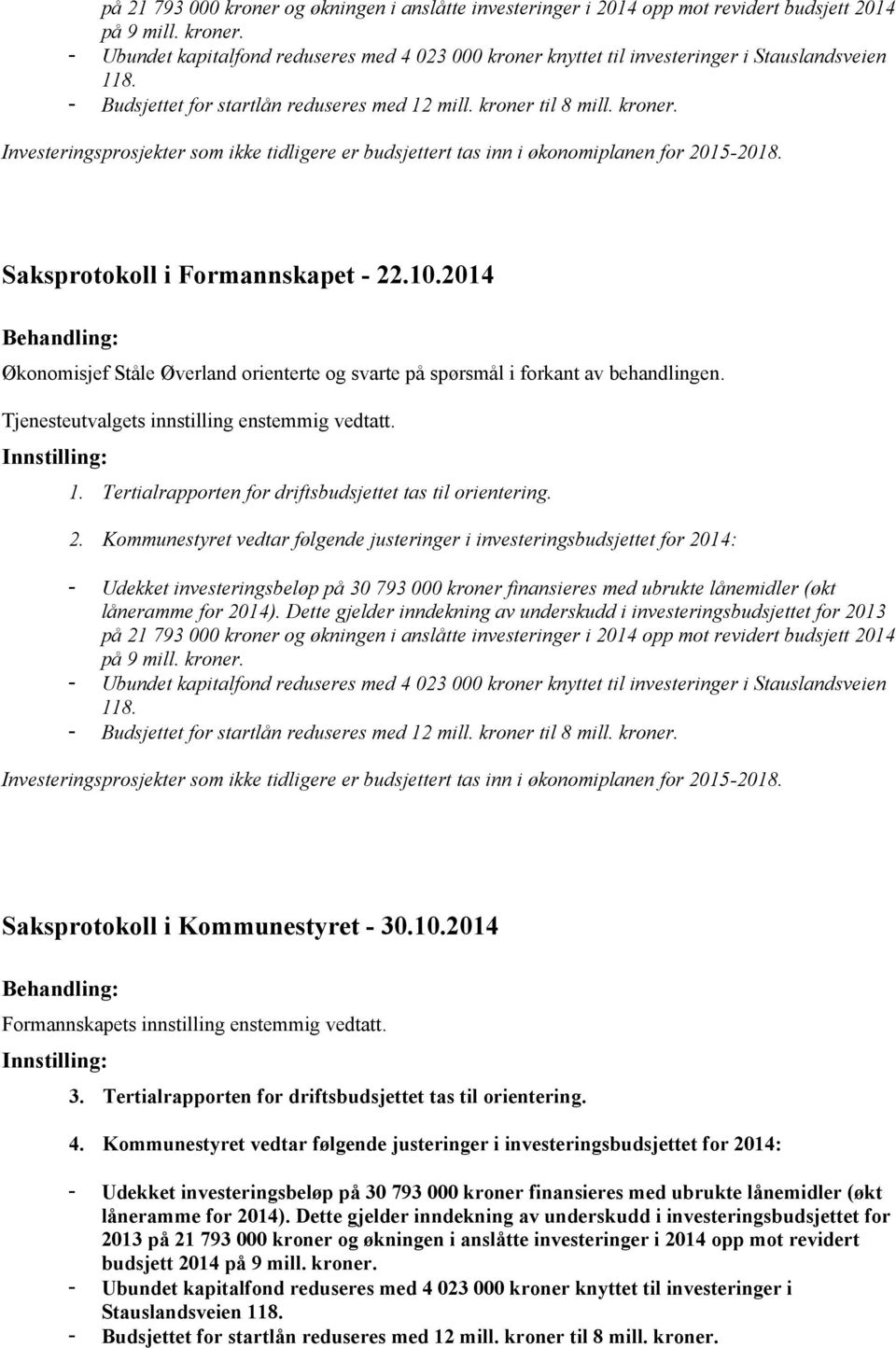 på 21 793 000 kroner og økningen i anslåtte investeringer i 2014 opp mot revidert budsjett 2014 på 9 mill. kroner.
- Ubundet kapitalfond reduseres med 4 023 000 kroner knyttet til investeringer i Stauslandsveien 118.
- Budsjettet for startlån reduseres med 12 mill. kroner til 8 mill. kroner.

Investeringsprosjekter som ikke tidligere er budsjettert tas inn i økonomiplanen for 2015-2018.

Saksprotokoll i Formannskapet - 22.10.2014

Behandling:

Økonomisjef Ståle Øverland orienterte og svarte på spørsmål i forkant av behandlingen.

Tjenesteutvalgets innstilling enstemmig vedtatt.

Innstilling:

1. Tertialrapporten for driftsbudsjettet tas til orientering.

2. Kommunestyret vedtar følgende justeringer i investeringsbudsjettet for 2014:

- Udekket investeringsbeløp på 30 793 000 kroner finansieres med ubrukte lånemidler (økt låneramme for 2014). Dette gjelder inndekning av underskudd i investeringsbudsjettet for 2013 på 21 793 000 kroner og økningen i anslåtte investeringer i 2014 opp mot revidert budsjett 2014 på 9 mill. kroner.
- Ubundet kapitalfond reduseres med 4 023 000 kroner knyttet til investeringer i Stauslandsveien 118.
- Budsjettet for startlån reduseres med 12 mill. kroner til 8 mill. kroner.

Investeringsprosjekter som ikke tidligere er budsjettert tas inn i økonomiplanen for 2015-2018.

Saksprotokoll i Kommunestyret - 30.10.2014

Behandling:

Formannskapets innstilling enstemmig vedtatt.

Innstilling:

3. Tertialrapporten for driftsbudsjettet tas til orientering.

4. Kommunestyret vedtar følgende justeringer i investeringsbudsjettet for 2014:

- Udekket investeringsbeløp på 30 793 000 kroner finansieres med ubrukte lånemidler (økt låneramme for 2014). Dette gjelder inndekning av underskudd i investeringsbudsjettet for 2013 på 21 793 000 kroner og økningen i anslåtte investeringer i 2014 opp mot revidert budsjett 2014 på 9 mill. kroner.
- Ubundet kapitalfond reduseres med 4 023 000 kroner knyttet til investeringer i Stauslandsveien 118.
- Budsjettet for startlån reduseres med 12 mill. kroner til 8 mill. kroner.